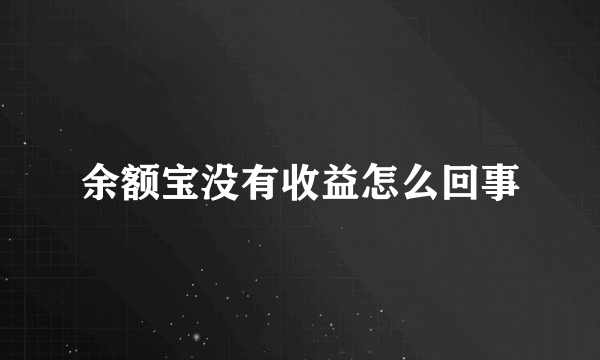 余额宝没有收益怎么回事